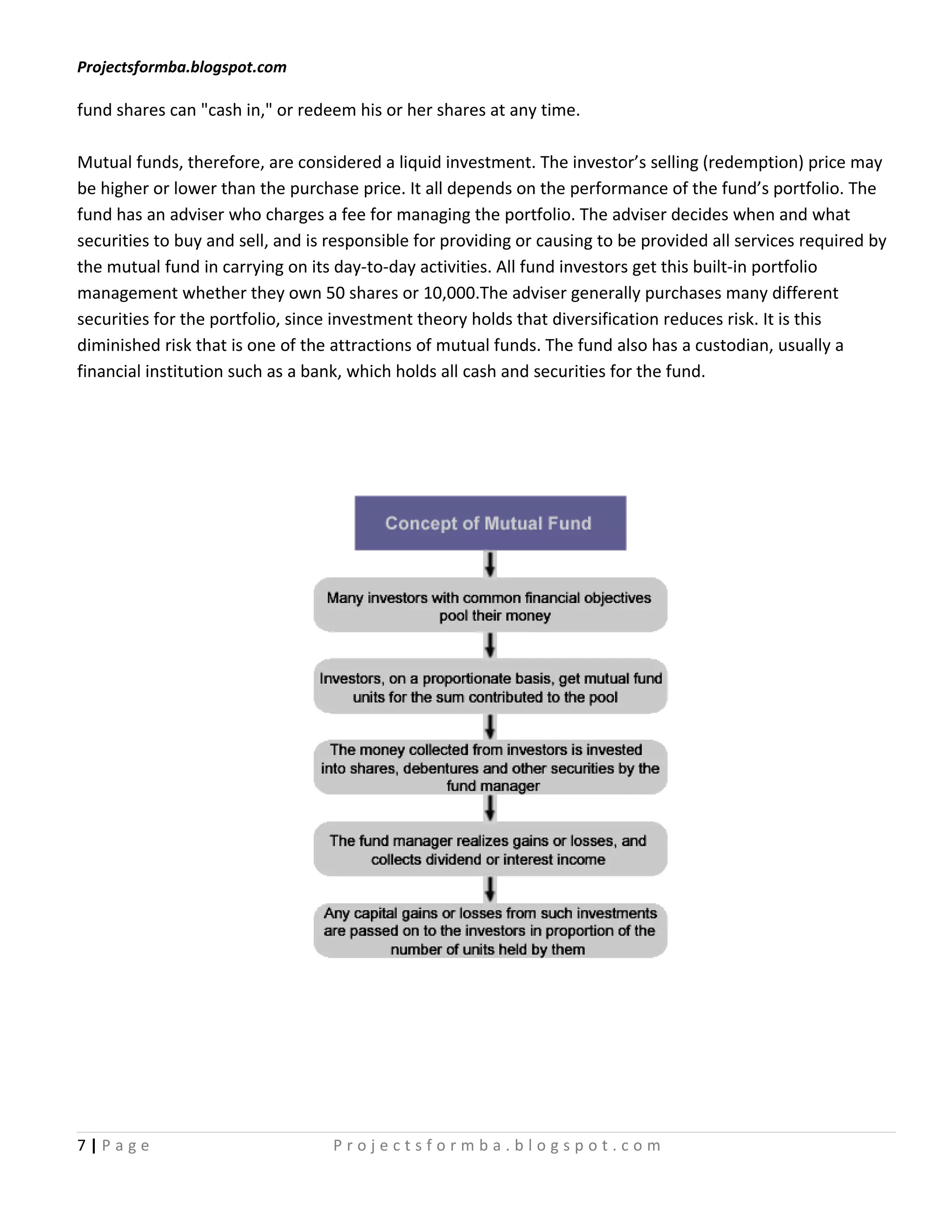 Projectsformba.blogspot.com

fund shares can "cash in," or redeem his or her shares at any time.

Mutual funds, therefore, are considered a liquid investment. The investor’s selling (redemption) price may be higher or lower than the purchase price. It all depends on the performance of the fund’s portfolio. The fund has an adviser who charges a fee for managing the portfolio. The adviser decides when and what securities to buy and sell, and is responsible for providing or causing to be provided all services required by the mutual fund in carrying on its day-to-day activities. All fund investors get this built-in portfolio management whether they own 50 shares or 10,000.The adviser generally purchases many different securities for the portfolio, since investment theory holds that diversification reduces risk. It is this diminished risk that is one of the attractions of mutual funds. The fund also has a custodian, usually a financial institution such as a bank, which holds all cash and securities for the fund.

Concept of Mutual Fund

Many investors with common financial objectives pool their money

Investors, on a proportionate basis, get mutual fund units for the sum contributed to the pool

The money collected from investors is invested into shares, debentures and other securities by the fund manager

The fund manager realizes gains or losses, and collects dividend or interest income

Any capital gains or losses from such investments are passed on to the investors in proportion of the number of units held by them

7 | Page Projectsformba.blogspot.com